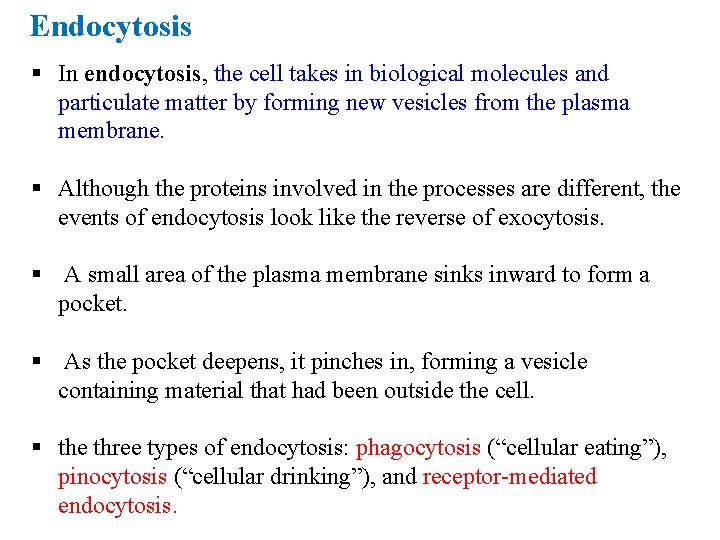 Endocytosis

▪ In endocytosis, the cell takes in biological molecules and particulate matter by forming new vesicles from the plasma membrane.

▪ Although the proteins involved in the processes are different, the events of endocytosis look like the reverse of exocytosis.

▪ A small area of the plasma membrane sinks inward to form a pocket.

▪ As the pocket deepens, it pinches in, forming a vesicle containing material that had been outside the cell.

▪ the three types of endocytosis: phagocytosis (“cellular eating”), pinocytosis (“cellular drinking”), and receptor-mediated endocytosis.